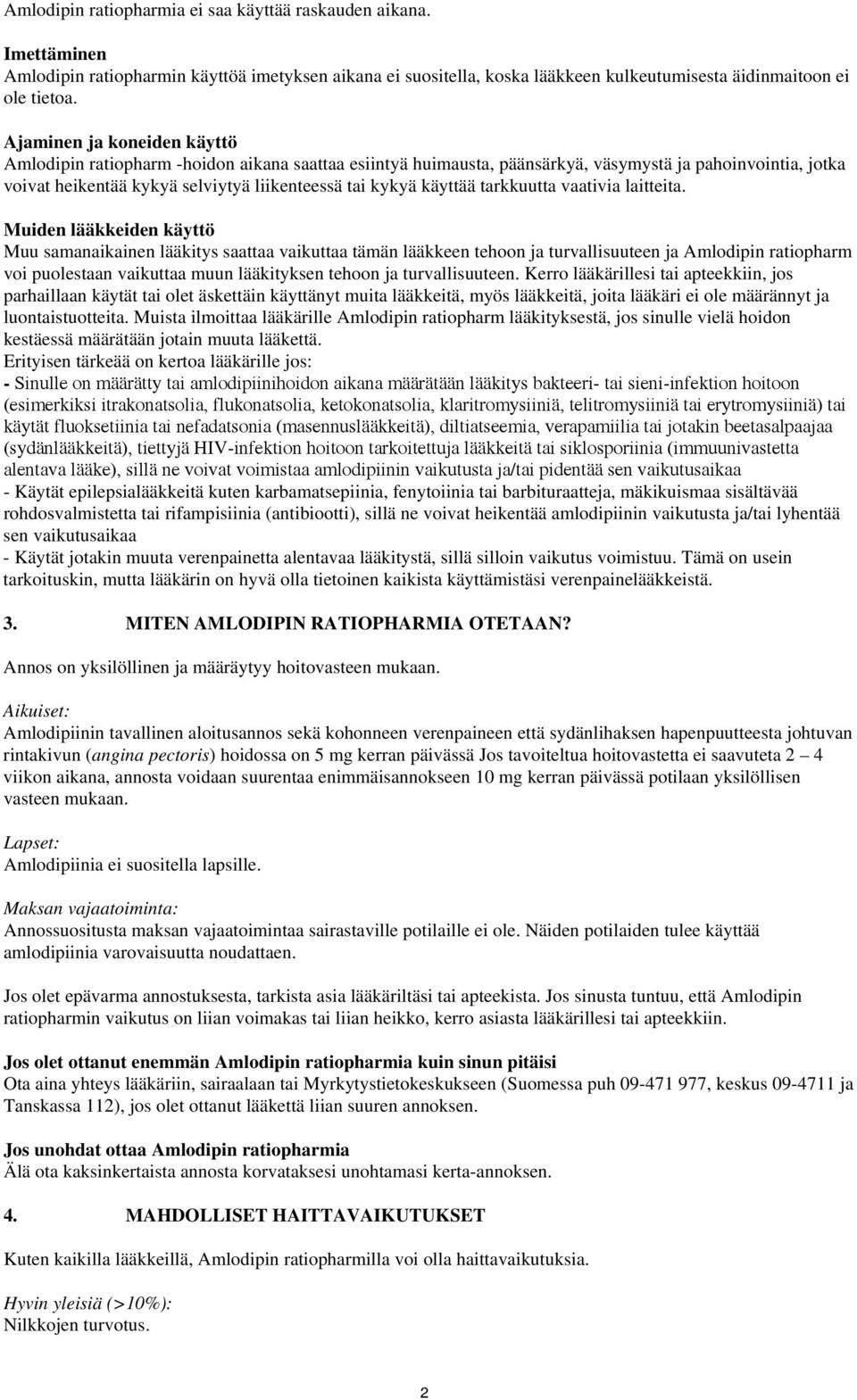 Amlodipin ratiopharmia ei saa käyttää raskauden aikana.

Imettäminen
Amlodipin ratiopharmin käyttöä imetyksen aikana ei suositella, koska lääkkeen kulkeutumisesta äidinmaitoon ei ole tietoa.

Ajaminen ja koneiden käyttö
Amlodipin ratiopharm -hoidon aikana saattaa esiintyä huimausta, päänsärkyä, väsymystä ja pahoinvointia, jotka voivat heikentää kykyä selviytyä liikenteessä tai kykyä käyttää tarkkuutta vaativia laitteita.

Muiden lääkkeiden käyttö
Muu samanaikainen lääkitys saattaa vaikuttaa tämän lääkkeen tehoon ja turvallisuuteen ja Amlodipin ratiopharm voi puolestaan vaikuttaa muun lääkityksen tehoon ja turvallisuuteen. Kerro lääkärillesi tai apteekkiin, jos parhaillaan käytät tai olet äskettäin käyttänyt muita lääkkeitä, myös lääkkeitä, joita lääkäri ei ole määrännyt ja luontaistuotteita. Muista ilmoittaa lääkärille Amlodipin ratiopharm lääkityksestä, jos sinulle vielä hoidon kestäessä määrätään jotain muuta lääkettä.
Erityisen tärkeää on kertoa lääkärille jos:
- Sinulle on määrätty tai amlodipiinihoidon aikana määrätään lääkitys bakteeri- tai sieni-infektion hoitoon (esimerkiksi itrakonatsolia, flukonatsolia, ketokonatsolia, klaritromysiiniä, telitromysiiniä tai erytromysiiniä) tai käytät fluoksetiinia tai nefadatsonia (masennuslääkkeitä), diltiatseemia, verapamiilia tai jotakin beetasalpaajaa (sydänlääkkeitä), tiettyjä HIV-infektion hoitoon tarkoitettuja lääkkeitä tai siklosporiinia (immuunivastetta alentava lääke), sillä ne voivat voimistaa amlodipiinin vaikutusta ja/tai pidentää sen vaikutusaikaa
- Käytät epilepsialääkkeitä kuten karbamatsepiinia, fenytoiinia tai barbituraatteja, mäkikuismaa sisältävää rohdosvalmistetta tai rifampisiinia (antibiootti), sillä ne voivat heikentää amlodipiinin vaikutusta ja/tai lyhentää sen vaikutusaikaa
- Käytät jotakin muuta verenpainetta alentavaa lääkitystä, sillä silloin vaikutus voimistuu. Tämä on usein tarkoituskin, mutta lääkärin on hyvä olla tietoinen kaikista käyttämistäsi verenpainelääkkeistä.

3. MITEN AMLODIPIN RATIOPHARMIA OTETAAN?

Annos on yksilöllinen ja määräytyy hoitovasteen mukaan.

Aikuiset:
Amlodipiinin tavallinen aloitusannos sekä kohonneen verenpaineen että sydänlihaksen hapenpuutteesta johtuvan rintakivun (angina pectoris) hoidossa on 5 mg kerran päivässä Jos tavoiteltua hoitovastetta ei saavuteta 2 – 4 viikon aikana, annosta voidaan suurentaa enimmäisannokseen 10 mg kerran päivässä potilaan yksilöllisen vasteen mukaan.

Lapset:
Amlodipiinia ei suositella lapsille.

Maksan vajaatoiminta:
Annossuositusta maksan vajaatoimintaa sairastaville potilaille ei ole. Näiden potilaiden tulee käyttää amlodipiinia varovaisuutta noudattaen.

Jos olet epävarma annostuksesta, tarkista asia lääkäriltäsi tai apteekista. Jos sinusta tuntuu, että Amlodipin ratiopharmin vaikutus on liian voimakas tai liian heikko, kerro asiasta lääkärillesi tai apteekkiin.

Jos olet ottanut enemmän Amlodipin ratiopharmia kuin sinun pitäisi
Ota aina yhteys lääkäriin, sairaalaan tai Myrkytystietokeskukseen (Suomessa puh 09-471 977, keskus 09-4711 ja Tanskassa 112), jos olet ottanut lääkettä liian suuren annoksen.

Jos unohdat ottaa Amlodipin ratiopharmia
Älä ota kaksinkertaista annosta korvataksesi unohtamasi kerta-annoksen.

4. MAHDOLLISET HAITTAVAIKUTUKSET

Kuten kaikilla lääkkeillä, Amlodipin ratiopharmilla voi olla haittavaikutuksia.

Hyvin yleisiä (>10%):
Nilkkojen turvotus.

2